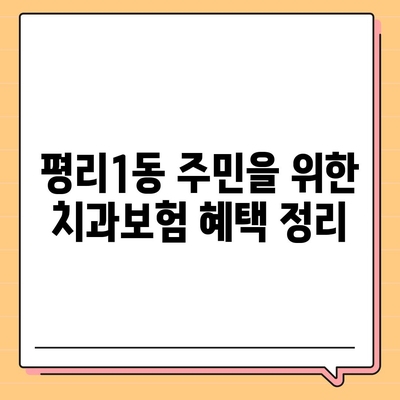 평리1동 주민을 위한 치과보험 혜택 정리